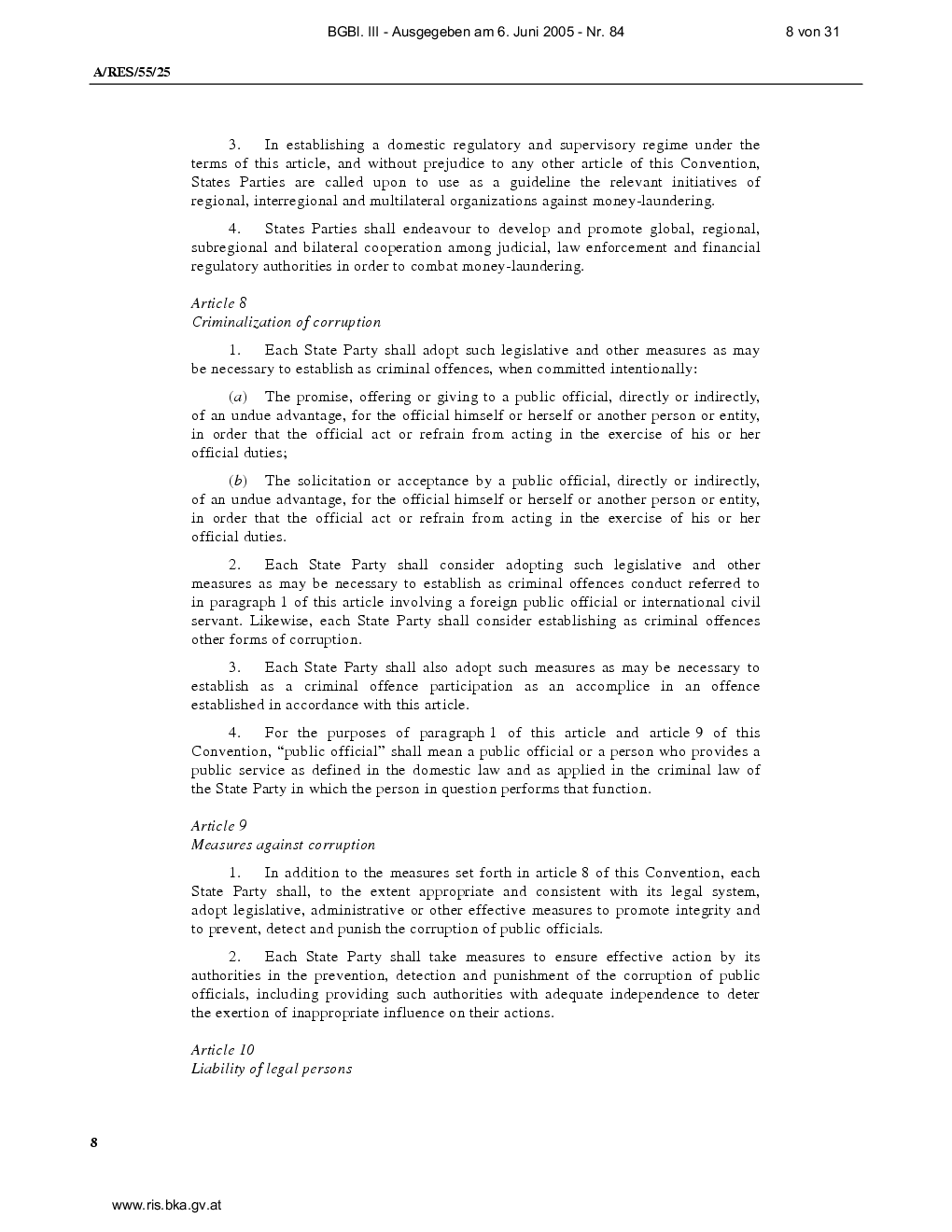 BGBl. III - Ausgegeben am 6. Juni 2005 - Nr. 84 8 von 31

A/RES/55/25

3. In establishing a domestic regulatory and supervisory regime under the terms of this article, and without prejudice to any other article of this Convention, States Parties are called upon to use as a guideline the relevant initiatives of regional, interregional and multilateral organizations against money-laundering.

4. States Parties shall endeavour to develop and promote global, regional, subregional and bilateral cooperation among judicial, law enforcement and financial regulatory authorities in order to combat money-laundering.

Article 8
Criminalization of corruption

1. Each State Party shall adopt such legislative and other measures as may be necessary to establish as criminal offences, when committed intentionally:

(a) The promise, offering or giving to a public official, directly or indirectly, of an undue advantage, for the official himself or herself or another person or entity, in order that the official act or refrain from acting in the exercise of his or her official duties;

(b) The solicitation or acceptance by a public official, directly or indirectly, of an undue advantage, for the official himself or herself or another person or entity, in order that the official act or refrain from acting in the exercise of his or her official duties.

2. Each State Party shall consider adopting such legislative and other measures as may be necessary to establish as criminal offences conduct referred to in paragraph 1 of this article involving a foreign public official or international civil servant. Likewise, each State Party shall consider establishing as criminal offences other forms of corruption.

3. Each State Party shall also adopt such measures as may be necessary to establish as a criminal offence participation as an accomplice in an offence established in accordance with this article.

4. For the purposes of paragraph 1 of this article and article 9 of this Convention, “public official” shall mean a public official or a person who provides a public service as defined in the domestic law and as applied in the criminal law of the State Party in which the person in question performs that function.

Article 9
Measures against corruption

1. In addition to the measures set forth in article 8 of this Convention, each State Party shall, to the extent appropriate and consistent with its legal system, adopt legislative, administrative or other effective measures to promote integrity and to prevent, detect and punish the corruption of public officials.

2. Each State Party shall take measures to ensure effective action by its authorities in the prevention, detection and punishment of the corruption of public officials, including providing such authorities with adequate independence to deter the exertion of inappropriate influence on their actions.

Article 10
Liability of legal persons

8

www.ris.bka.gv.at